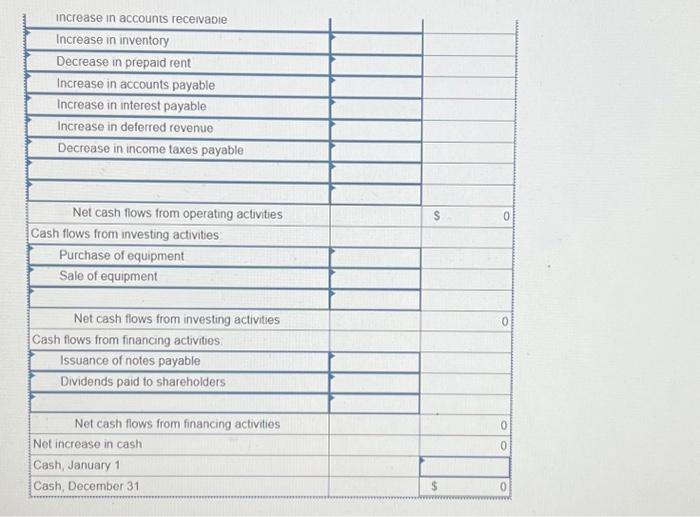 | | | |
|---|---|---|
| Increase in accounts receivable | | |
| Increase in inventory | | |
| Decrease in prepaid rent | | |
| Increase in accounts payable | | |
| Increase in interest payable | | |
| Increase in deferred revenue | | |
| Decrease in income taxes payable | | |
| | | |
| | | |
| Net cash flows from operating activities | | $ 0 |
| Cash flows from investing activities: | | |
| Purchase of equipment | | |
| Sale of equipment | | |
| | | |
| Net cash flows from investing activities | | 0 |
| Cash flows from financing activities: | | |
| Issuance of notes payable | | |
| Dividends paid to shareholders | | |
| | | |
| Net cash flows from financing activities | | 0 |
| Net increase in cash | | 0 |
| Cash, January 1 | | |
| Cash, December 31 | | $ 0 |